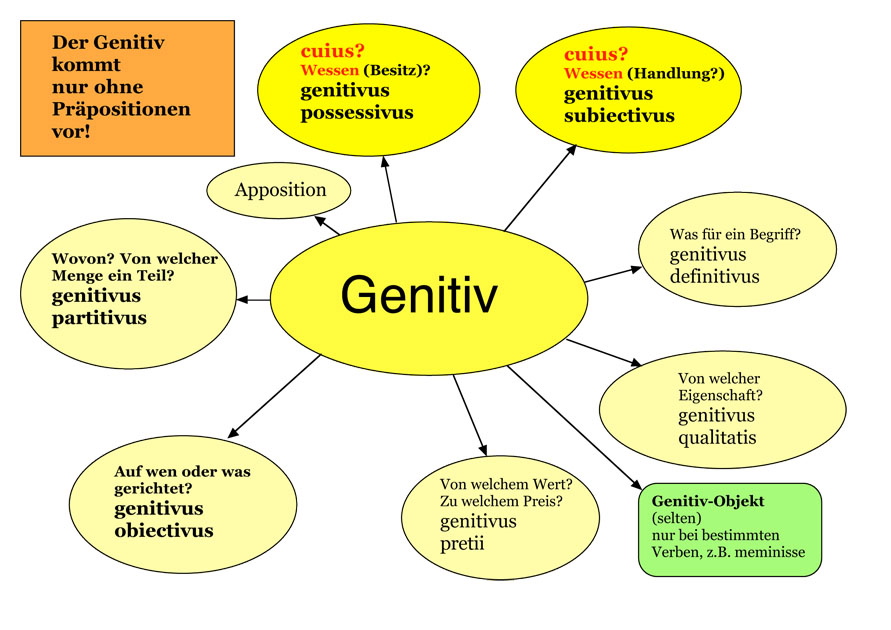 Der Genitiv kommt nur ohne Präpositionen vor!

cuius?
Wessen (Besitz)?
genitivus possessivus

cuius?
Wessen (Handlung?)
genitivus subiectivus

Apposition

Wovon? Von welcher Menge ein Teil?
genitivus partitivus

Genitiv

Was für ein Begriff?
genitivus definitivus

Von welcher Eigenschaft?
genitivus qualitatis

Auf wen oder was gerichtet?
genitivus obiectivus

Von welchem Wert?
Zu welchem Preis?
genitivus pretii

Genitiv-Objekt
(selten)
nur bei bestimmten Verben, z.B. meminisse